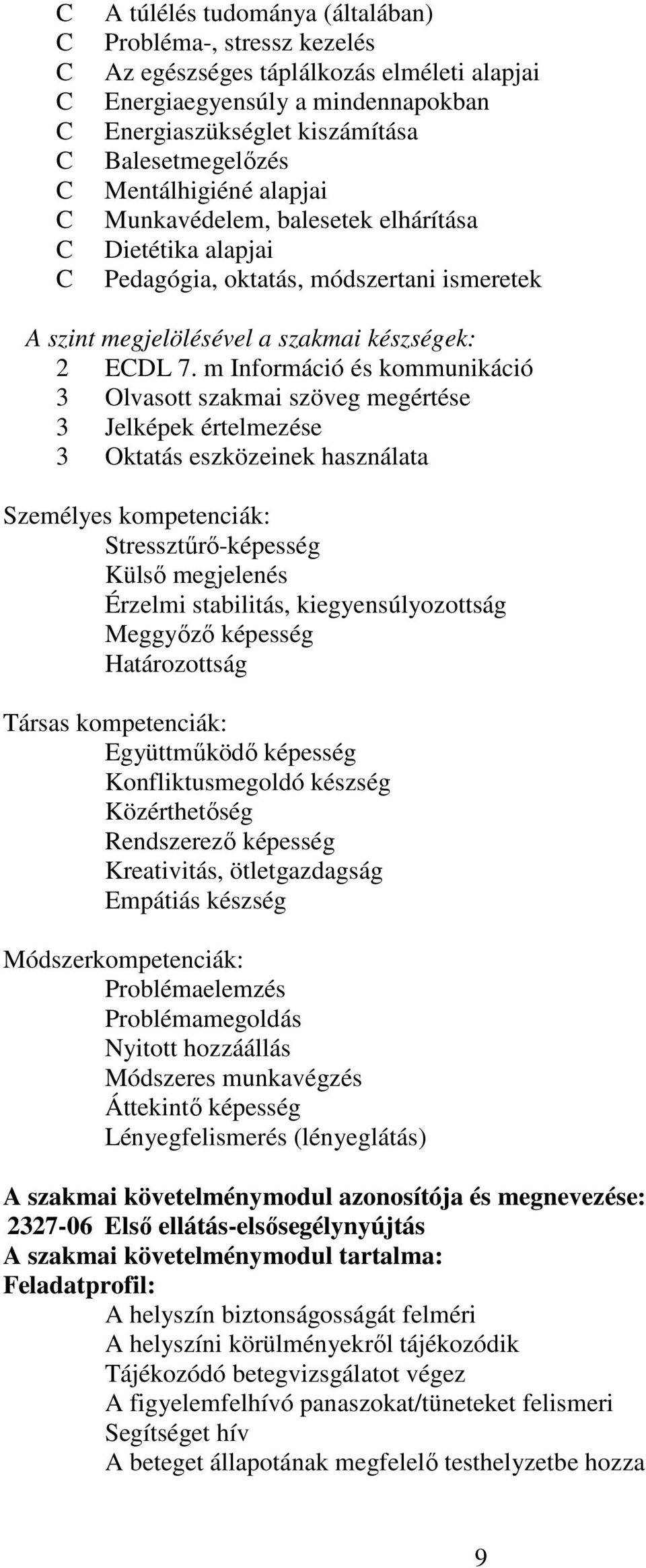 C A túlélés tudománya (általában)
C Probléma-, stressz kezelés
C Az egészséges táplálkozás elméleti alapjai
C Energiaegyensúly a mindennapokban
C Energiaszükséglet kiszámítása
C Balesetmegelőzés
C Mentálhigiéné alapjai
C Munkavédelem, balesetek elhárítása
C Dietétika alapjai
C Pedagógia, oktatás, módszertani ismeretek

A szint megjelölésével a szakmai készségek:
2 ECDL 7. m Információ és kommunikáció
3 Olvasott szakmai szöveg megértése
3 Jelképek értelmezése
3 Oktatás eszközeinek használata

Személyes kompetenciák:
Stressztűrő-képesség
Külső megjelenés
Érzelmi stabilitás, kiegyensúlyozottság
Meggyőző képesség
Határozottság

Társas kompetenciák:
Együttműködő képesség
Konfliktusmegoldó készség
Közérthetőség
Rendszerező képesség
Kreativitás, ötletgazdagság
Empátiás készség

Módszerkompetenciák:
Problémaelemzés
Problémamegoldás
Nyitott hozzáállás
Módszeres munkavégzés
Áttekintő képesség
Lényegfelismerés (lényeglátás)

A szakmai követelménymodul azonosítója és megnevezése:
2327-06 Első ellátás-elsősegélynyújtás
A szakmai követelménymodul tartalma:
Feladatprofil:
A helyszín biztonságosságát felméri
A helyszíni körülményekről tájékozódik
Tájékozódó betegvizsgálatot végez
A figyelemfelhívó panaszokat/tüneteket felismeri
Segítséget hív
A beteget állapotának megfelelő testhelyzetbe hozza

9